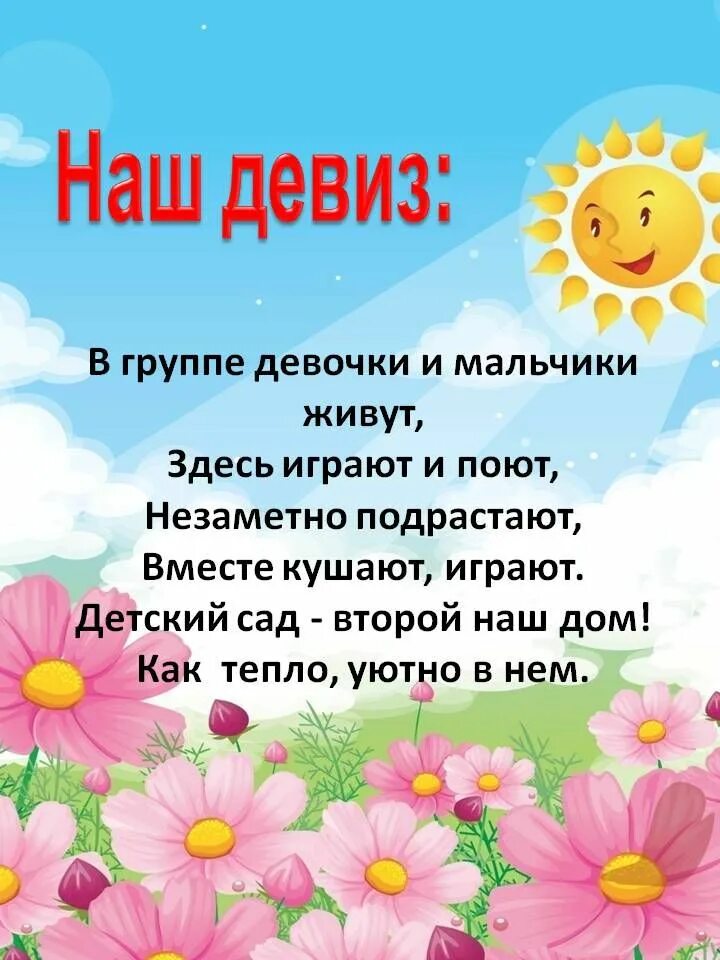 Наш девиз:

В группе девочки и мальчики живут,
Здесь играют и поют,
Незаметно подрастают,
Вместе кушают, играют.
Детский сад - второй наш дом!
Как тепло, уютно в нем.